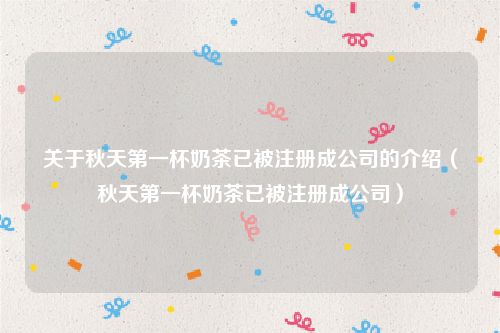 关于秋天第一杯奶茶已被注册成公司的介绍（秋天第一杯奶茶已被注册成公司）